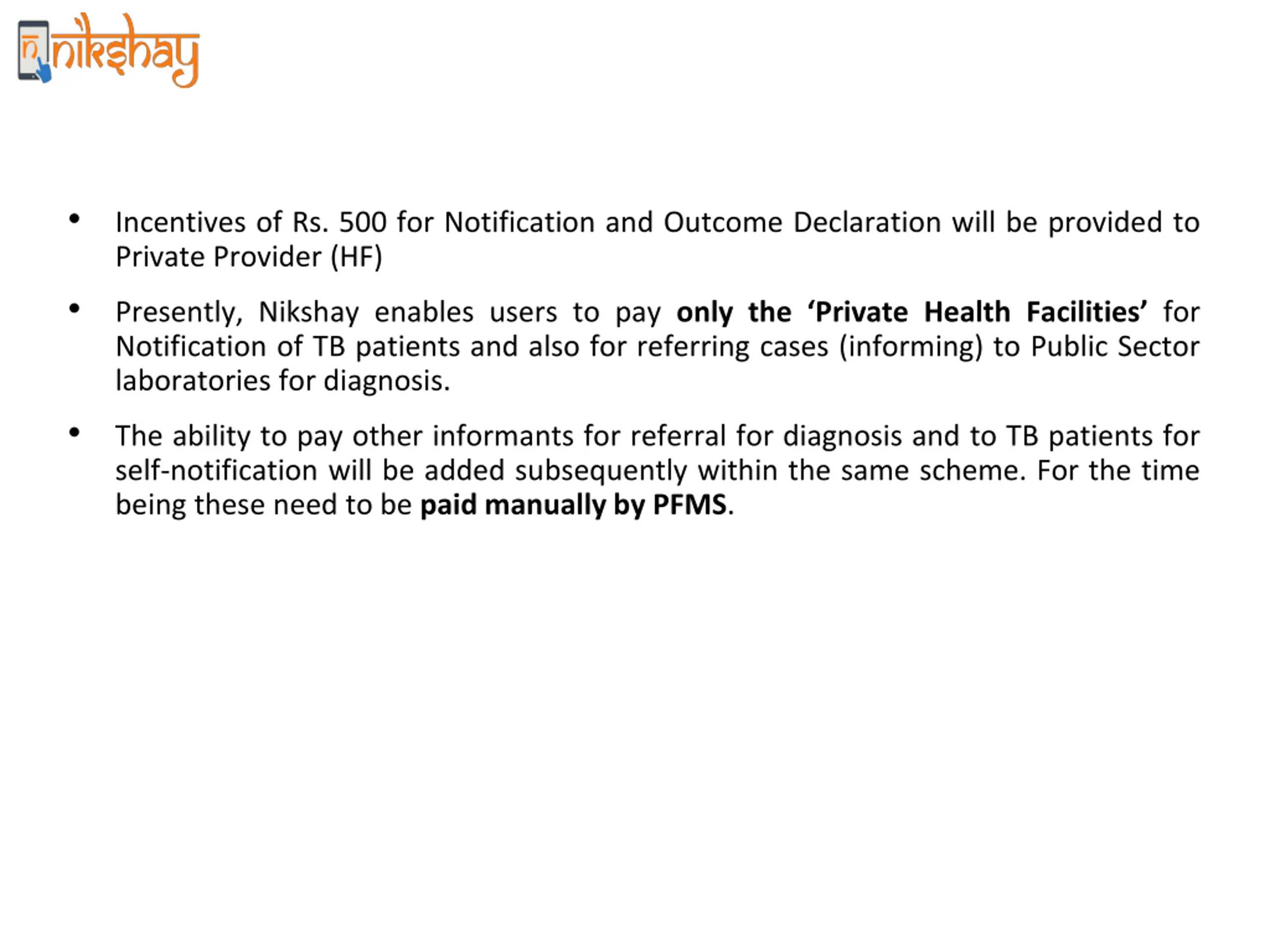 nikshay

• Incentives of Rs. 500 for Notification and Outcome Declaration will be provided to Private Provider (HF)

• Presently, Nikshay enables users to pay only the ‘Private Health Facilities’ for Notification of TB patients and also for referring cases (informing) to Public Sector laboratories for diagnosis.

• The ability to pay other informants for referral for diagnosis and to TB patients for self-notification will be added subsequently within the same scheme. For the time being these need to be paid manually by PFMS.